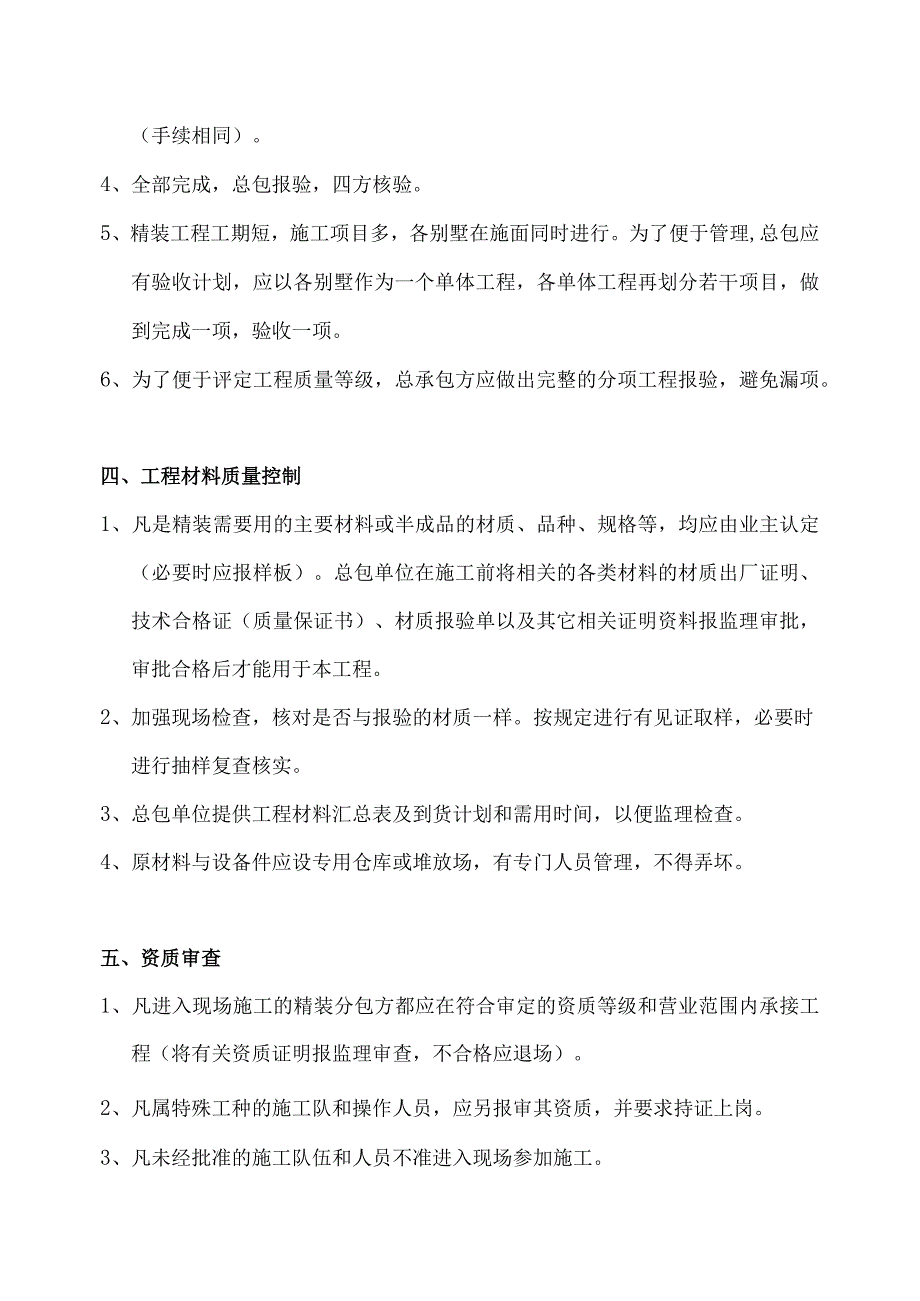 （手续相同）。

4、全部完成，总包报验，四方核验。

5、精装工程工期短，施工项目多，各别墅在施面同时进行。为了便于管理,总包应有验收计划，应以各别墅作为一个单体工程，各单体工程再划分若干项目，做到完成一项，验收一项。

6、为了便于评定工程质量等级，总承包方应做出完整的分项工程报验，避免漏项。

四、工程材料质量控制

1、凡是精装需要用的主要材料或半成品的材质、品种、规格等，均应由业主认定（必要时应报样板）。总包单位在施工前将相关的各类材料的材质出厂证明、技术合格证（质量保证书）、材质报验单以及其它相关证明资料报监理审批，审批合格后才能用于本工程。

2、加强现场检查，核对是否与报验的材质一样。按规定进行有见证取样，必要时进行抽样复查核实。

3、总包单位提供工程材料汇总表及到货计划和需用时间，以便监理检查。

4、原材料与设备件应设专用仓库或堆放场，有专门人员管理，不得弄坏。

五、资质审查

1、凡进入现场施工的精装分包方都应在符合审定的资质等级和营业范围内承接工程（将有关资质证明报监理审查，不合格应退场）。

2、凡属特殊工种的施工队和操作人员，应另报审其资质，并要求持证上岗。

3、凡未经批准的施工队伍和人员不准进入现场参加施工。